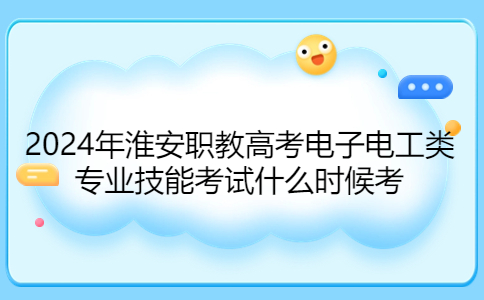 2024年淮安职教高考电子电工类专业技能考试什么时候考